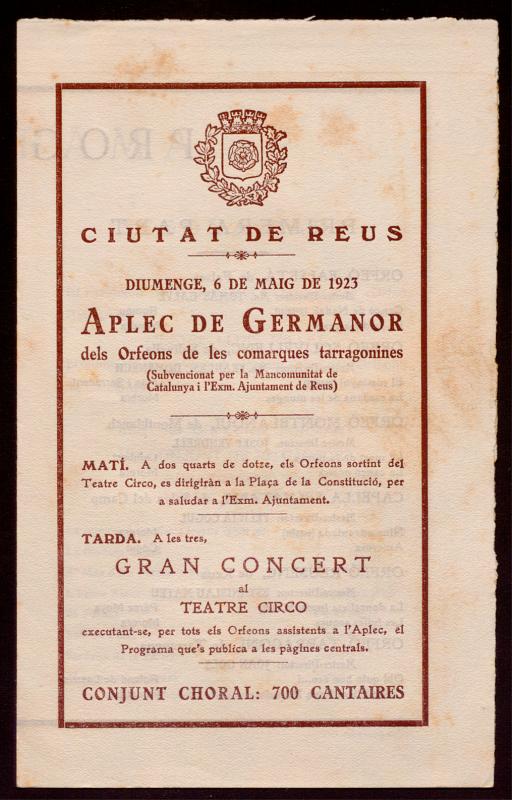 CIUTAT DE REUS

DIUMENGE, 6 DE MAIG DE 1923

APLEC DE GERMANOR

dels Orfeons de les comarques tarragonines

(Subvencionat per la Mancomunitat de Catalunya i l'Exm. Ajuntament de Reus)

MATÍ. A dos quarts de dotze, els Orfeons sortint del Teatre Circo, es dirigiràn a la Plaça de la Constitució, per a saludar a l'Exm. Ajuntament.

TARDA. A les tres,

GRAN CONCERT

al

TEATRE CIRCO

executant-se, per tots els Orfeons assistents a l'Aplec, el Programa que's publica a les pàgines centrals.

CONJUNT CHORAL: 700 CANTAIRES